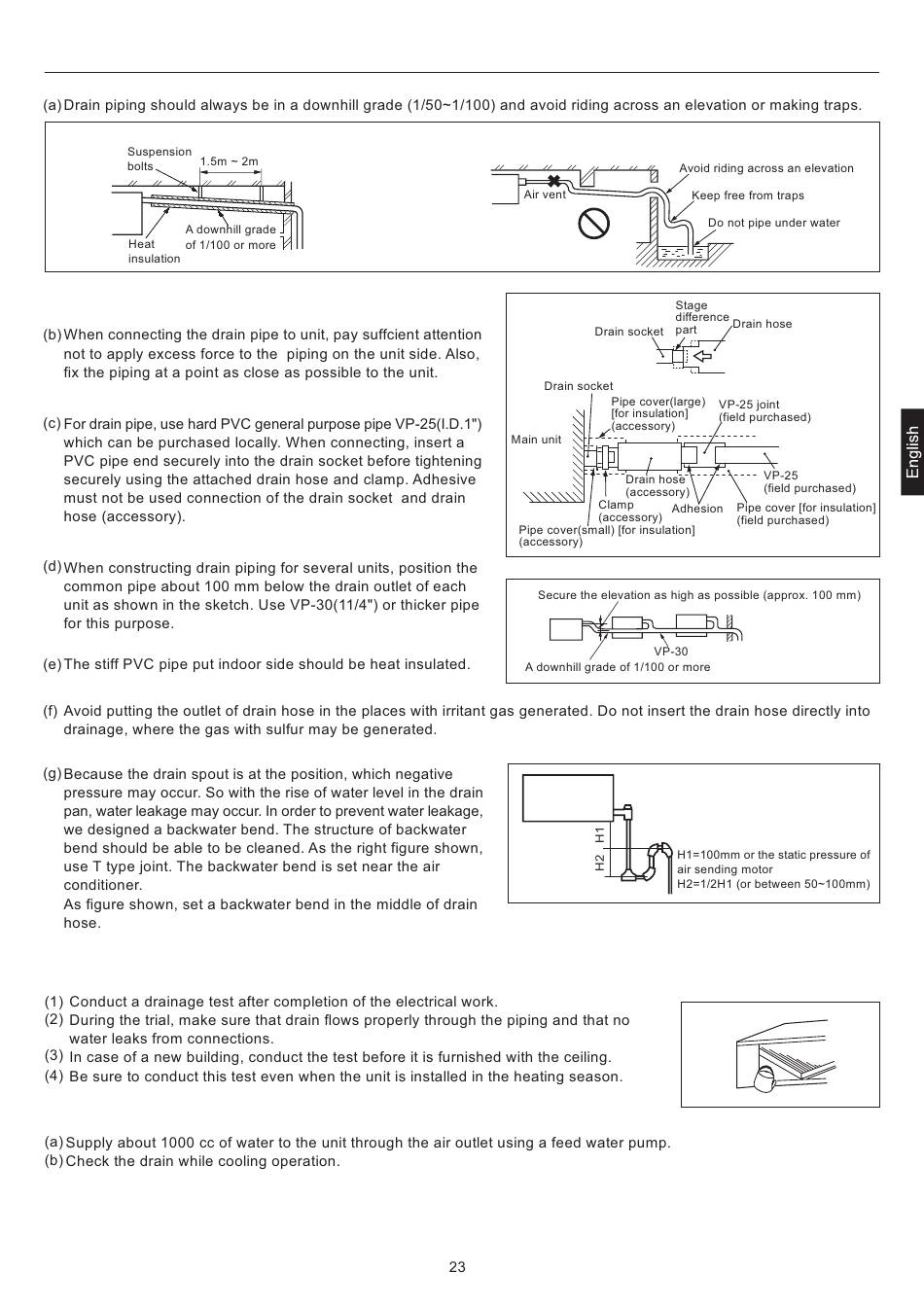 (a) Drain piping should always be in a downhill grade (1/50~1/100) and avoid riding across an elevation or making traps.

Suspension bolts
1.5m ~ 2m
Heat insulation
A downhill grade of 1/100 or more
Air vent
Avoid riding across an elevation
Keep free from traps
Do not pipe under water

(b) When connecting the drain pipe to unit, pay suffcient attention not to apply excess force to the piping on the unit side. Also, fix the piping at a point as close as possible to the unit.

(c) For drain pipe, use hard PVC general purpose pipe VP-25(I.D.1") which can be purchased locally. When connecting, insert a PVC pipe end securely into the drain socket before tightening securely using the attached drain hose and clamp. Adhesive must not be used connection of the drain socket and drain hose (accessory).

(d) When constructing drain piping for several units, position the common pipe about 100 mm below the drain outlet of each unit as shown in the sketch. Use VP-30(11/4") or thicker pipe for this purpose.

(e) The stiff PVC pipe put indoor side should be heat insulated.

Drain socket
Stage difference part
Drain hose
Drain socket
Pipe cover(large) [for insulation] (accessory)
VP-25 joint (field purchased)
Main unit
Drain hose (accessory)
VP-25 (field purchased)
Clamp (accessory)
Adhesion
Pipe cover [for insulation] (field purchased)
Pipe cover(small) [for insulation] (accessory)

Secure the elevation as high as possible (approx. 100 mm)
VP-30
A downhill grade of 1/100 or more

English

(f) Avoid putting the outlet of drain hose in the places with irritant gas generated. Do not insert the drain hose directly into drainage, where the gas with sulfur may be generated.

(g) Because the drain spout is at the position, which negative pressure may occur. So with the rise of water level in the drain pan, water leakage may occur. In order to prevent water leakage, we designed a backwater bend. The structure of backwater bend should be able to be cleaned. As the right figure shown, use T type joint. The backwater bend is set near the air conditioner.
As figure shown, set a backwater bend in the middle of drain hose.

H1
H2
H1=100mm or the static pressure of air sending motor
H2=1/2H1 (or between 50~100mm)

(1) Conduct a drainage test after completion of the electrical work.
(2) During the trial, make sure that drain flows properly through the piping and that no water leaks from connections.
(3) In case of a new building, conduct the test before it is furnished with the ceiling.
(4) Be sure to conduct this test even when the unit is installed in the heating season.

(a) Supply about 1000 cc of water to the unit through the air outlet using a feed water pump.
(b) Check the drain while cooling operation.

23